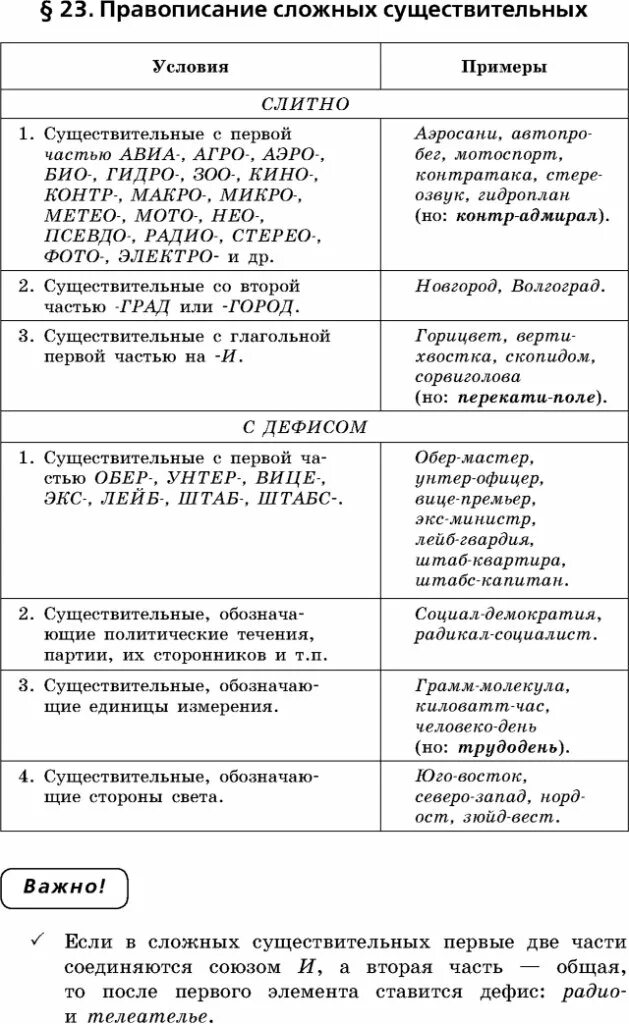 § 23. Правописание сложных существительных

| Условия | Примеры |
|---|---|
| СЛИТНО | |
| 1. Существительные с первой частью АВИА-, АГРО-, АЭРО-, БИО-, ГИДРО-, ЗОО-, КИНО-, КОНТР-, МАКРО-, МИКРО-, МЕТЕО-, МОТО-, НЕО-, ПСЕВДО-, РАДИО-, СТЕРЕО-, ФОТО-, ЭЛЕКТРО- и др. | Аэросани, автопробег, мотоспорт, контратака, стереозвук, гидроплан (но: контр-адмирал). |
| 2. Существительные со второй частью -ГРАД или -ГОРОД. | Новгород, Волгоград. |
| 3. Существительные с глагольной первой частью на -И. | Горицвет, вертихвостка, скопидом, сорвиголова (но: перекати-поле). |
| С ДЕФИСОМ | |
| 1. Существительные с первой частью ОБЕР-, УНТЕР-, ВИЦЕ-, ЭКС-, ЛЕЙБ-, ШТАБ-, ШТАБС-. | Обер-мастер, унтер-офицер, вице-премьер, экс-министр, лейб-гвардия, штаб-квартира, штабс-капитан. |
| 2. Существительные, обозначающие политические течения, партии, их сторонников и т.п. | Социал-демократия, радикал-социалист. |
| 3. Существительные, обозначающие единицы измерения. | Грамм-молекула, киловатт-час, человеко-день (но: трудодень). |
| 4. Существительные, обозначающие стороны света. | Юго-восток, северо-запад, норд-ост, зюйд-вест. |

Важно!

✓ Если в сложных существительных первые две части соединяются союзом И, а вторая часть — общая, то после первого элемента ставится дефис: радио- и телеателье.